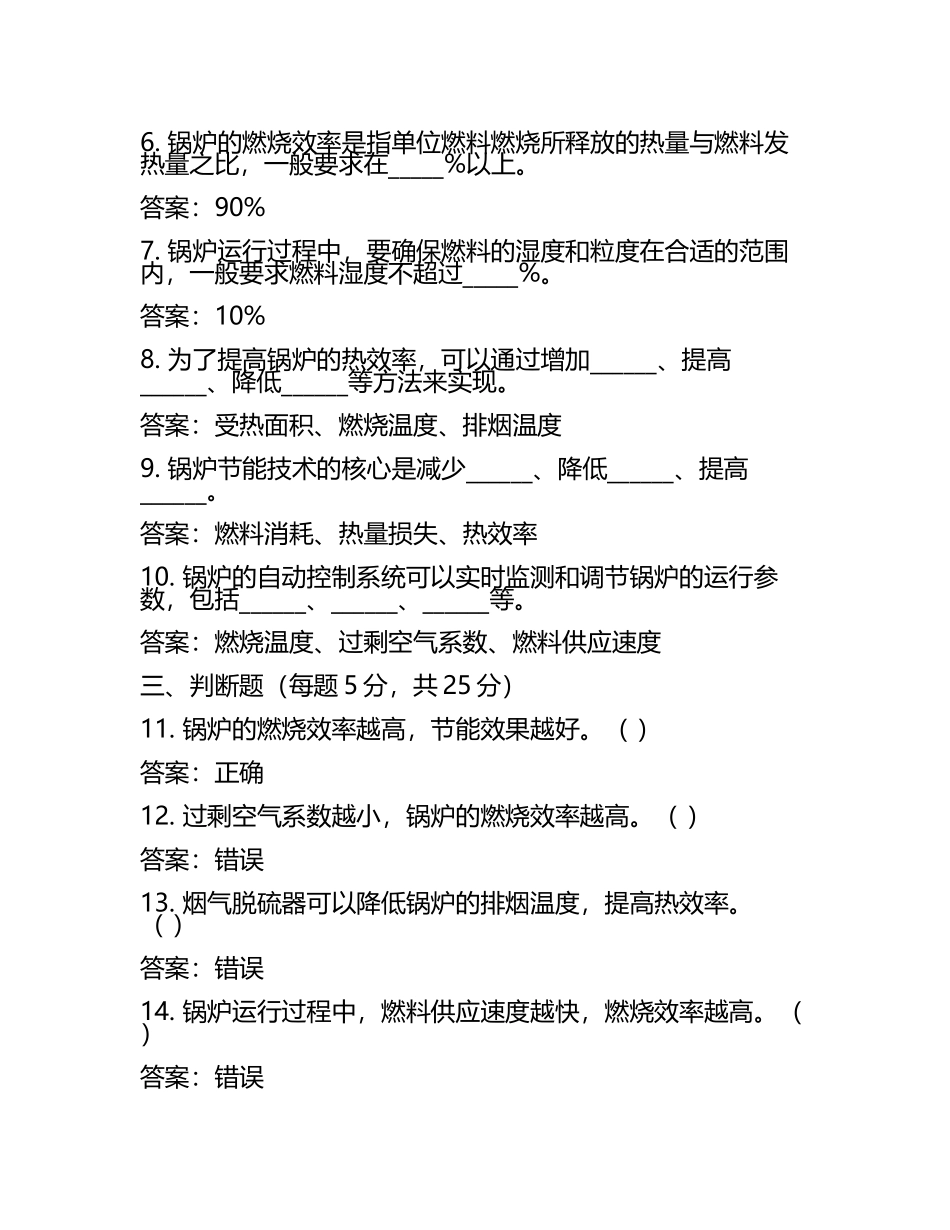 6. 锅炉的燃烧效率是指单位燃料燃烧所释放的热量与燃料发热量之比，一般要求在_____%以上。

答案：90%

7. 锅炉运行过程中，要确保燃料的湿度和粒度在合适的范围内，一般要求燃料湿度不超过_____%。

答案：10%

8. 为了提高锅炉的热效率，可以通过增加______、提高______、降低______等方法来实现。

答案：受热面积、燃烧温度、排烟温度

9. 锅炉节能技术的核心是减少______、降低______、提高______。

答案：燃料消耗、热量损失、热效率

10. 锅炉的自动控制系统可以实时监测和调节锅炉的运行参数，包括______、______、______等。

答案：燃烧温度、过剩空气系数、燃料供应速度

三、判断题（每题 5 分，共 25 分）

11. 锅炉的燃烧效率越高，节能效果越好。（ ）

答案：正确

12. 过剩空气系数越小，锅炉的燃烧效率越高。（ ）

答案：错误

13. 烟气脱硫器可以降低锅炉的排烟温度，提高热效率。（ ）

答案：错误

14. 锅炉运行过程中，燃料供应速度越快，燃烧效率越高。（ ）

答案：错误